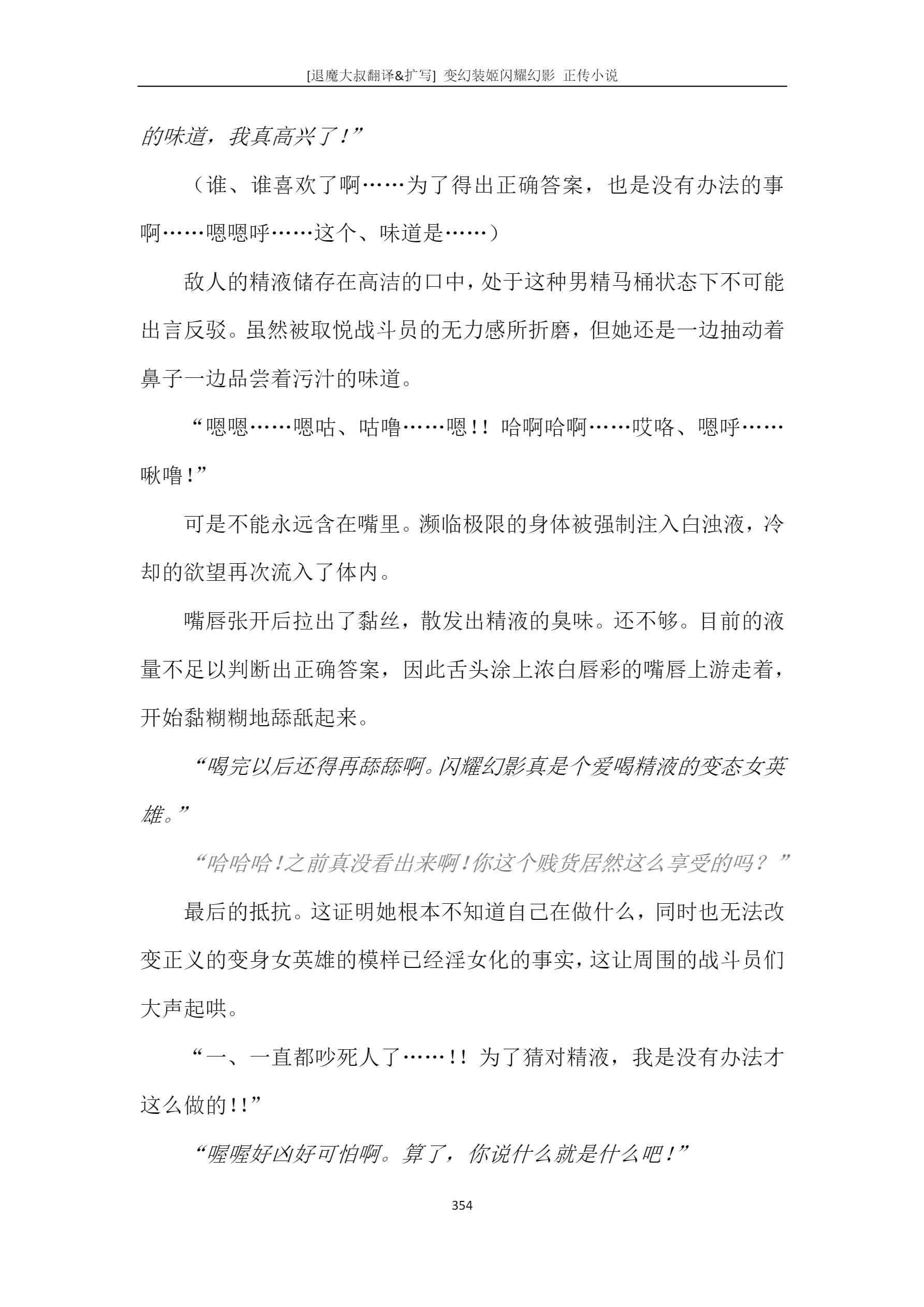 [退魔大叔翻译&扩写] 变幻装姬闪耀幻影 正传小说

的味道，我真高兴了！”

（谁、谁喜欢了啊……为了得出正确答案，也是没有办法的事啊……嗯嗯呼……这个、味道是……）

敌人的精液储存在高洁的口中，处于这种男精马桶状态下不可能出言反驳。虽然被取悦战斗员的无力感所折磨，但她还是一边抽动着鼻子一边品尝着污汁的味道。

“嗯嗯……嗯咕、咕噜……嗯！！哈啊哈啊……哎咯、嗯呼……啾噜！”

可是不能永远含在嘴里。濒临极限的身体被强制注入白浊液，冷却的欲望再次流入了体内。

嘴唇张开后拉出了黏丝，散发出精液的臭味。还不够。目前的液量不足以判断出正确答案，因此舌头涂上浓白唇彩的嘴唇上游走着，开始黏糊糊地舔舐起来。

“喝完以后还得再舔舔啊。闪耀幻影真是个爱喝精液的变态女英雄。”

“哈哈哈！之前真没看出来啊！你这个贱货居然这么享受的吗？”

最后的抵抗。这证明她根本不知道自己在做什么，同时也无法改变正义的变身女英雄的模样已经淫女化的事实，这让周围的战斗员们大声起哄。

“一、一直都吵死人了……！！为了猜对精液，我是没有办法才这么做的！！”

“喔喔好凶好可怕啊。算了，你说什么就是什么吧！”

354